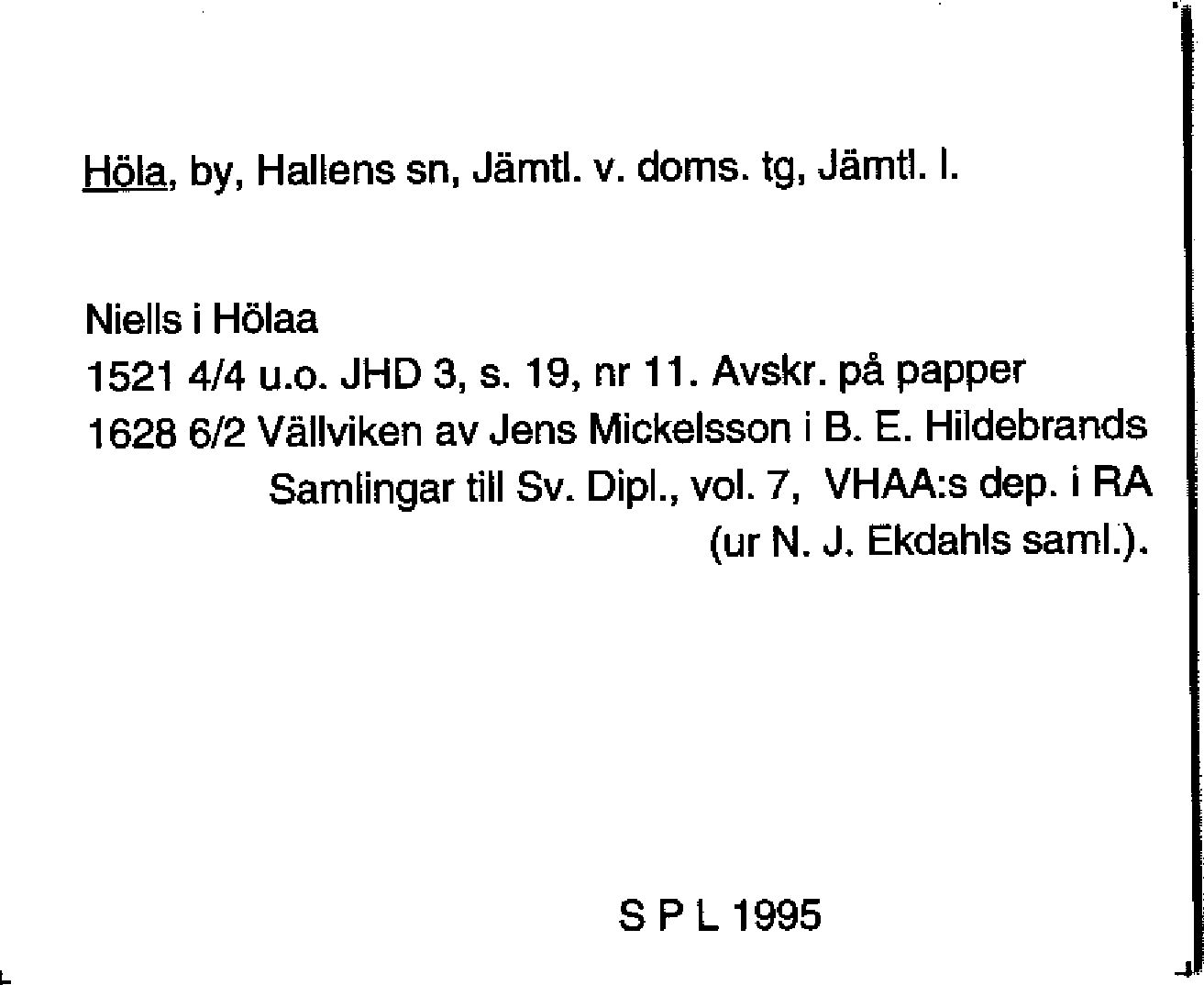 Höla, by, Hallens sn, Jämtl. v. doms. tg, Jämtl. l.

Niells i Hölaa
1521 4/4 u.o. JHD 3, s. 19, nr 11. Avskr. på papper
1628 6/2 Vällviken av Jens Mickelsson i B. E. Hildebrands Samlingar till Sv. Dipl., vol. 7, VHAA:s dep. i RA (ur N. J. Ekdahls saml.).

S P L 1995